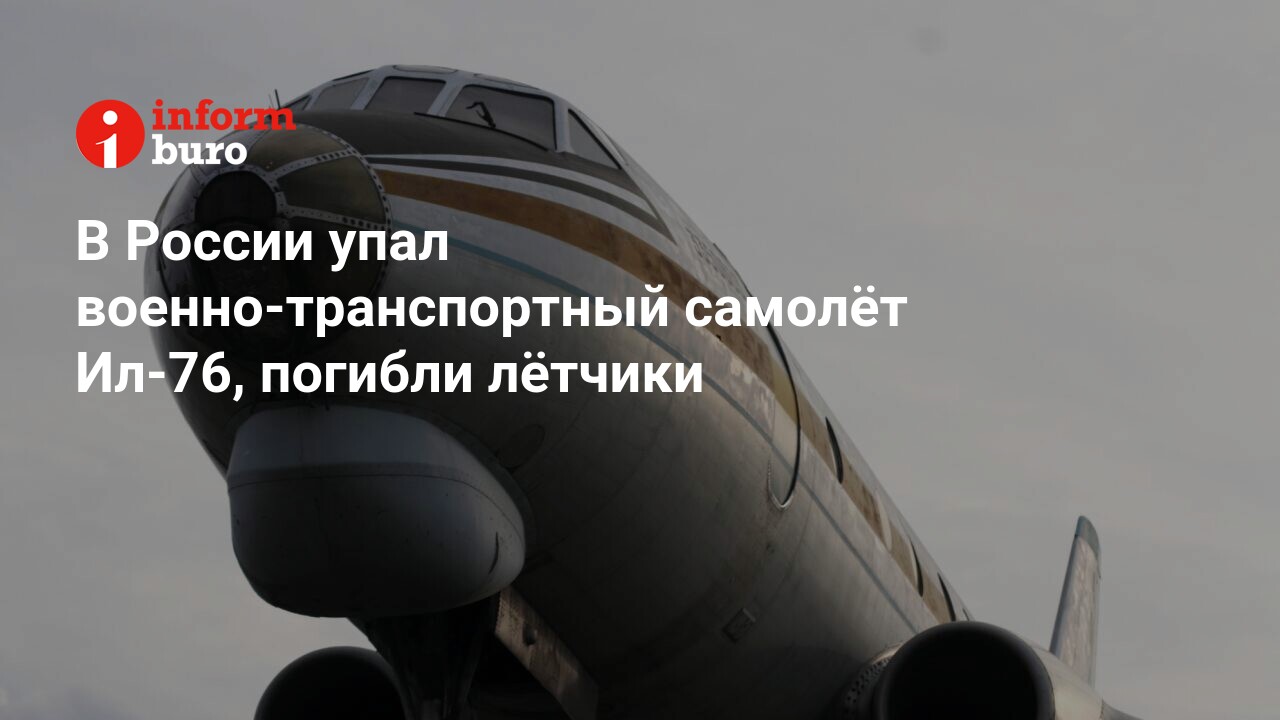 inform buro

В России упал военно-транспортный самолёт Ил-76, погибли лётчики